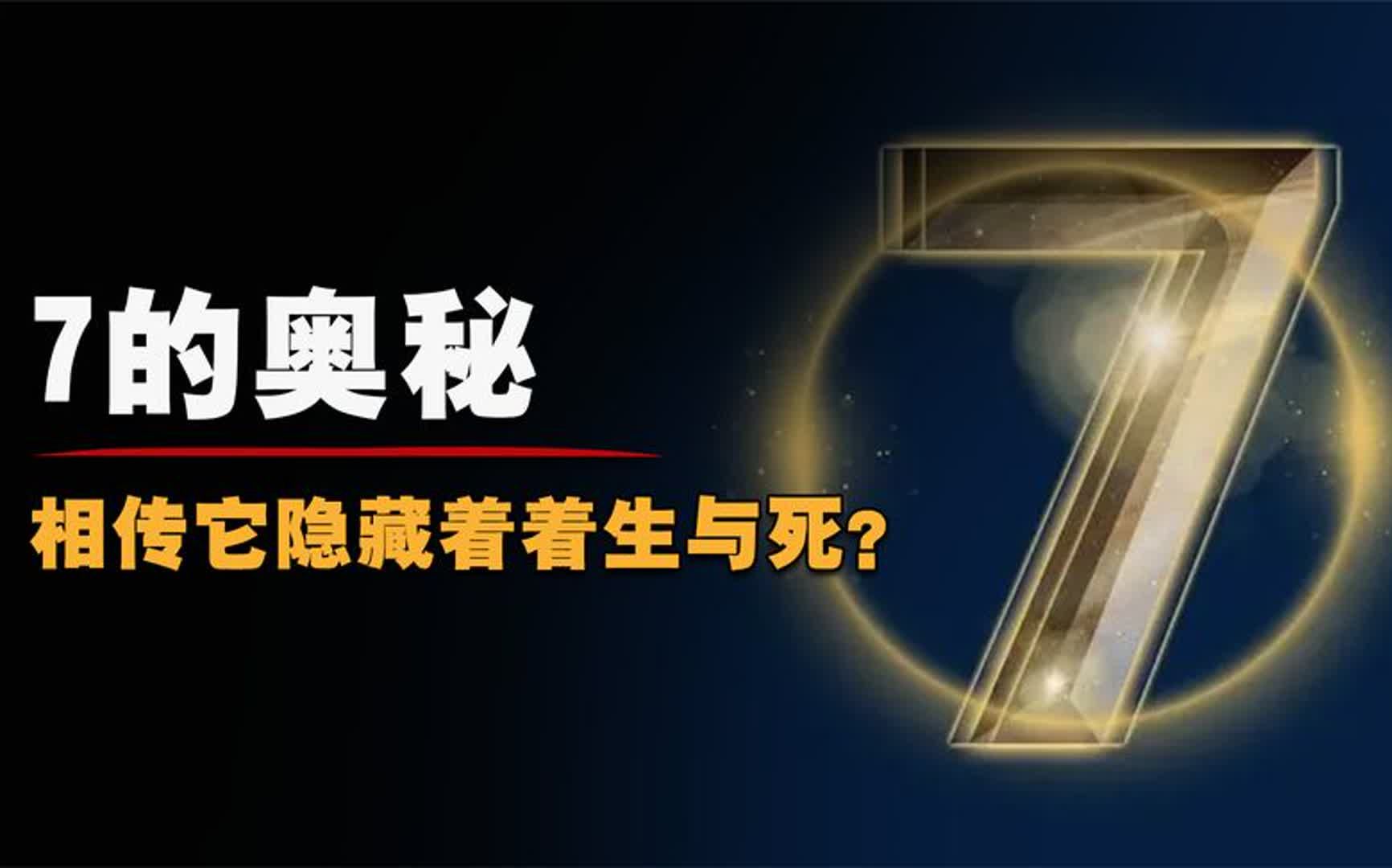 7的奥秘

相传它隐藏着着生与死？

7